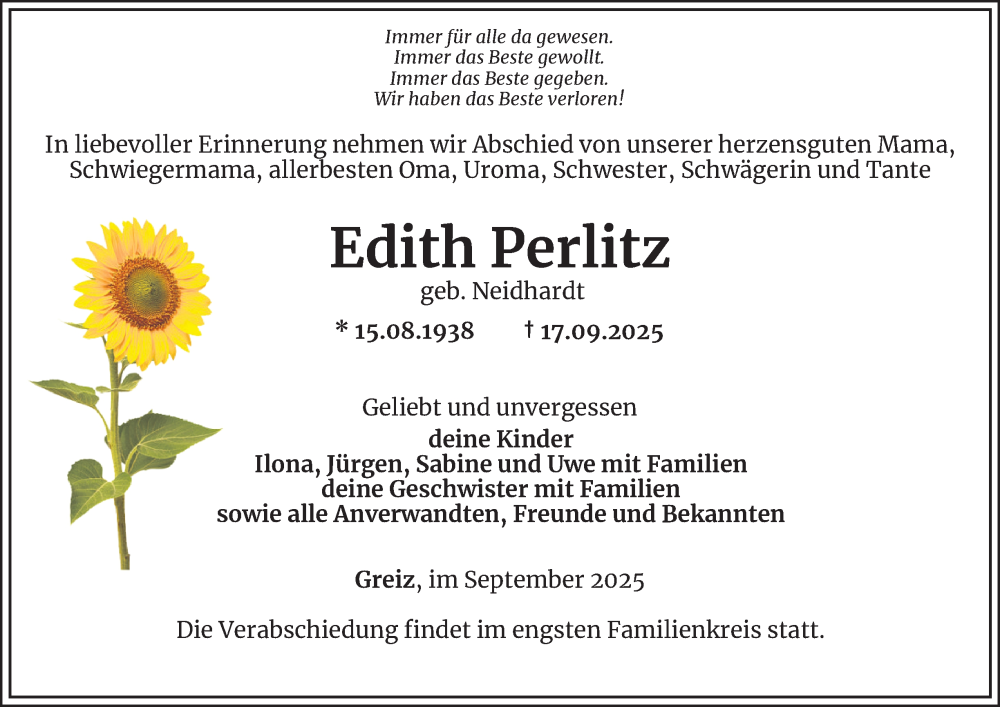 Immer für alle da gewesen.
Immer das Beste gewollt.
Immer das Beste gegeben.
Wir haben das Beste verloren!

In liebevoller Erinnerung nehmen wir Abschied von unserer herzensguten Mama, Schwiegermama, allerbesten Oma, Uroma, Schwester, Schwägerin und Tante

Edith Perlitz
geb. Neidhardt

* 15.08.1938 † 17.09.2025

Geliebt und unvergessen
deine Kinder
Ilona, Jürgen, Sabine und Uwe mit Familien
deine Geschwister mit Familien
sowie alle Anverwandten, Freunde und Bekannten

Greiz, im September 2025

Die Verabschiedung findet im engsten Familienkreis statt.